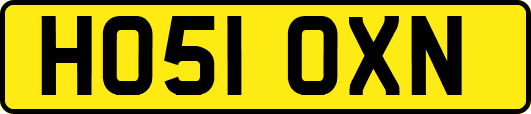 HO51 OXN